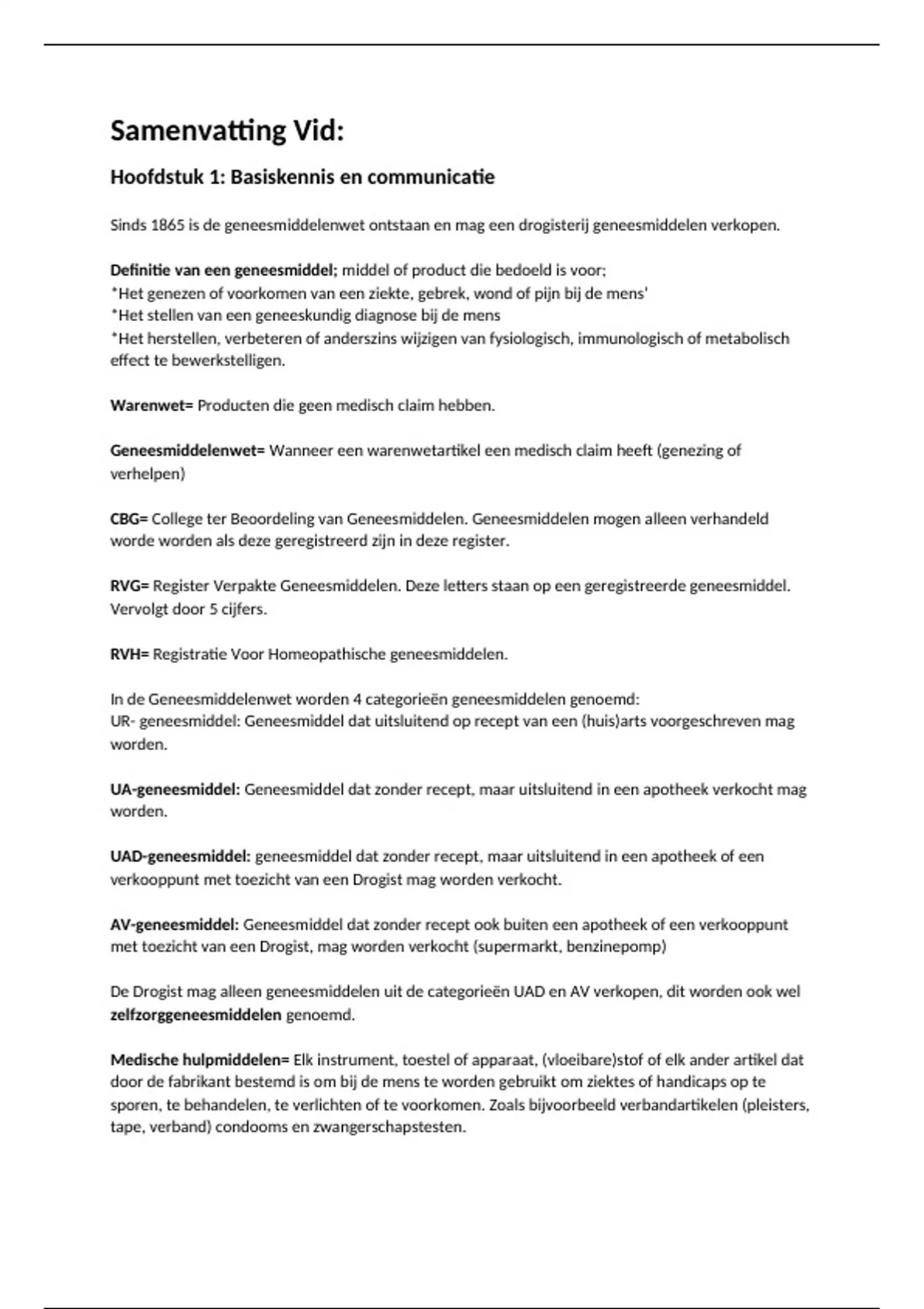 Samenvatting Vid:

Hoofdstuk 1: Basiskennis en communicatie

Sinds 1865 is de geneesmiddelenwet ontstaan en mag een drogisterij geneesmiddelen verkopen.

Definitie van een geneesmiddel; middel of product die bedoeld is voor;
*Het genezen of voorkomen van een ziekte, gebrek, wond of pijn bij de mens'
*Het stellen van een geneeskundig diagnose bij de mens
*Het herstellen, verbeteren of anderszins wijzigen van fysiologisch, immunologisch of metabolisch effect te bewerkstelligen.

Warenwet= Producten die geen medisch claim hebben.

Geneesmiddelenwet= Wanneer een warenwetartikel een medisch claim heeft (genezing of verhelpen)

CBG= College ter Beoordeling van Geneesmiddelen. Geneesmiddelen mogen alleen verhandeld worde worden als deze geregistreerd zijn in deze register.

RVG= Register Verpakte Geneesmiddelen. Deze letters staan op een geregistreerde geneesmiddel. Vervolgt door 5 cijfers.

RVH= Registratie Voor Homeopathische geneesmiddelen.

In de Geneesmiddelenwet worden 4 categorieën geneesmiddelen genoemd:
UR- geneesmiddel: Geneesmiddel dat uitsluitend op recept van een (huis)arts voorgeschreven mag worden.

UA-geneesmiddel: Geneesmiddel dat zonder recept, maar uitsluitend in een apotheek verkocht mag worden.

UAD-geneesmiddel: geneesmiddel dat zonder recept, maar uitsluitend in een apotheek of een verkooppunt met toezicht van een Drogist mag worden verkocht.

AV-geneesmiddel: Geneesmiddel dat zonder recept ook buiten een apotheek of een verkooppunt met toezicht van een Drogist, mag worden verkocht (supermarkt, benzinepomp)

De Drogist mag alleen geneesmiddelen uit de categorieën UAD en AV verkopen, dit worden ook wel zelfzorggeneesmiddelen genoemd.

Medische hulpmiddelen= Elk instrument, toestel of apparaat, (vloeibare)stof of elk ander artikel dat door de fabrikant bestemd is om bij de mens te worden gebruikt om ziektes of handicaps op te sporen, te behandelen, te verlichten of te voorkomen. Zoals bijvoorbeeld verbandartikelen (pleisters, tape, verband) condooms en zwangerschapstesten.